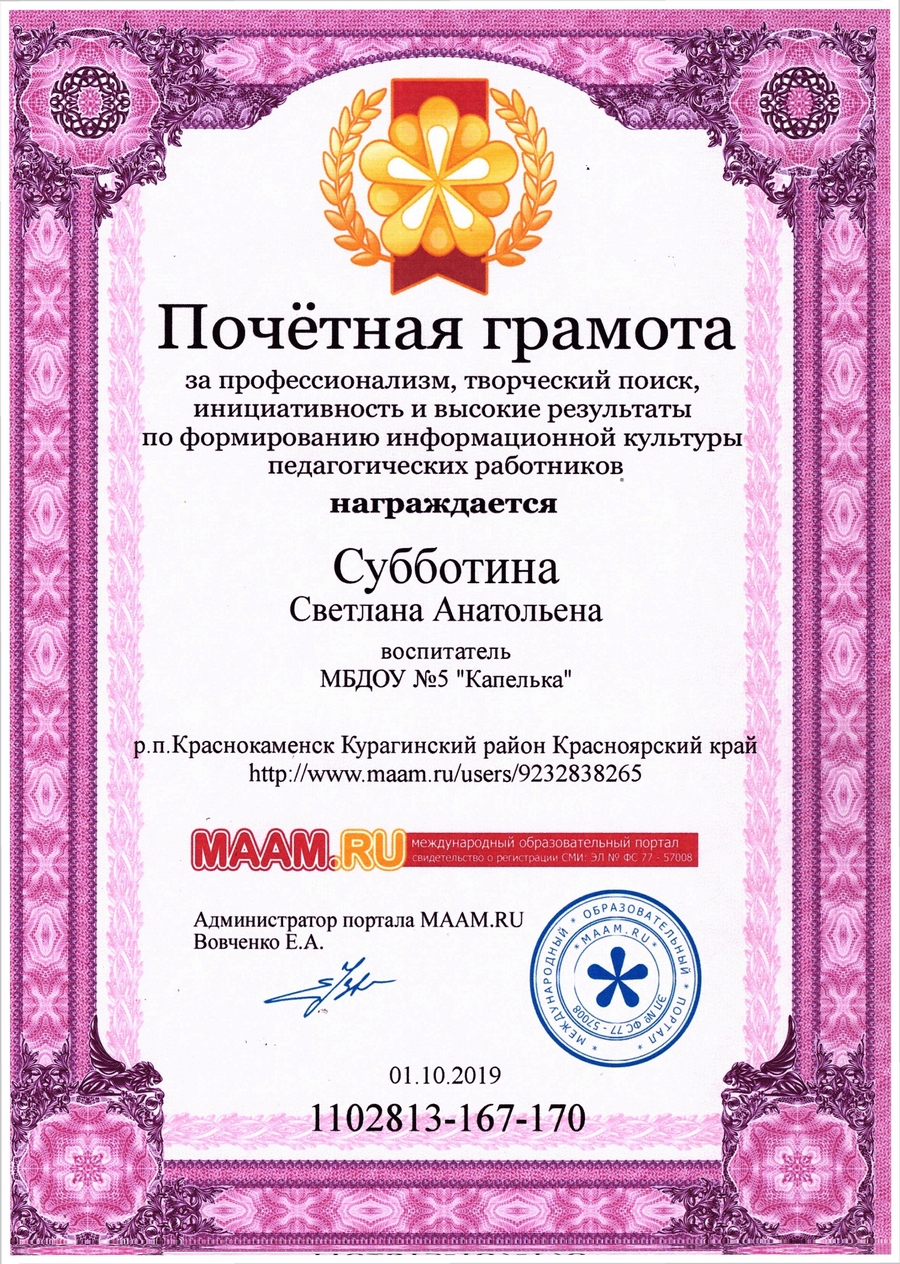 Почётная грамота

за профессионализм, творческий поиск, инициативность и высокие результаты по формированию информационной культуры педагогических работников

награждается

Субботина
Светлана Анатольена

воспитатель
МБДОУ №5 "Капелька"

р.п.Краснокаменск Курагинский район Красноярский край
http://www.maam.ru/users/9232838265

MAAM.RU международный образовательный портал
свидетельство о регистрации СМИ: ЭЛ № ФС 77 - 57008

Администратор портала MAAM.RU
Вовченко Е.А.

МЕЖДУНАРОДНЫЙ ОБРАЗОВАТЕЛЬНЫЙ ПОРТАЛ
MAAM.RU
ЭЛ № ФС 77 - 57008

01.10.2019

1102813-167-170